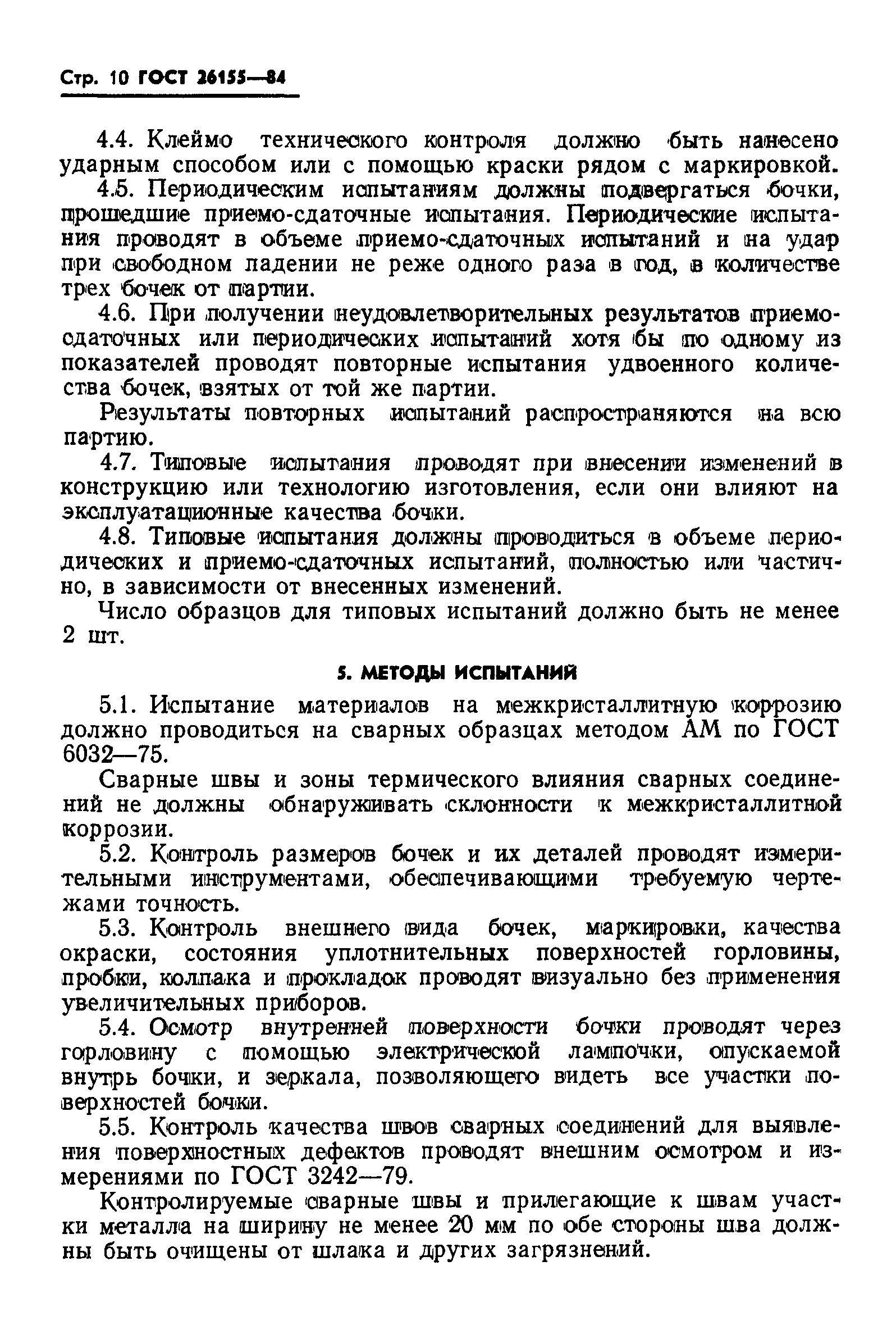 Стр. 10 ГОСТ 26155—84

4.4. Клеймо технического контроля должно быть нанесено ударным способом или с помощью краски рядом с маркировкой.

4.5. Периодическим испытаниям должны подвергаться бочки, прошедшие приемо-сдаточные испытания. Периодические испытания проводят в объеме приемо-сдаточных испытаний и на удар при свободном падении не реже одного раза в год, в количестве трех бочек от партии.

4.6. При получении неудовлетворительных результатов приемо-сдаточных или периодических испытаний хотя бы по одному из показателей проводят повторные испытания удвоенного количества бочек, взятых от той же партии.

Результаты повторных испытаний распространяются на всю партию.

4.7. Типовые испытания проводят при внесении изменений в конструкцию или технологию изготовления, если они влияют на эксплуатационные качества бочки.

4.8. Типовые испытания должны проводиться в объеме периодических и приемо-сдаточных испытаний, полностью или частично, в зависимости от внесенных изменений.

Число образцов для типовых испытаний должно быть не менее 2 шт.

5. МЕТОДЫ ИСПЫТАНИЙ

5.1. Испытание материалов на межкристаллитную коррозию должно проводиться на сварных образцах методом АМ по ГОСТ 6032—75.

Сварные швы и зоны термического влияния сварных соединений не должны обнаруживать склонности к межкристаллитной коррозии.

5.2. Контроль размеров бочек и их деталей проводят измерительными инструментами, обеспечивающими требуемую чертежами точность.

5.3. Контроль внешнего вида бочек, маркировки, качества окраски, состояния уплотнительных поверхностей горловины, пробки, колпака и прокладок проводят визуально без применения увеличительных приборов.

5.4. Осмотр внутренней поверхности бочки проводят через горловину с помощью электрической лампочки, опускаемой внутрь бочки, и зеркала, позволяющего видеть все участки поверхностей бочки.

5.5. Контроль качества швов сварных соединений для выявления поверхностных дефектов проводят внешним осмотром и измерениями по ГОСТ 3242—79.

Контролируемые сварные швы и прилегающие к швам участки металла на ширину не менее 20 мм по обе стороны шва должны быть очищены от шлака и других загрязнений.